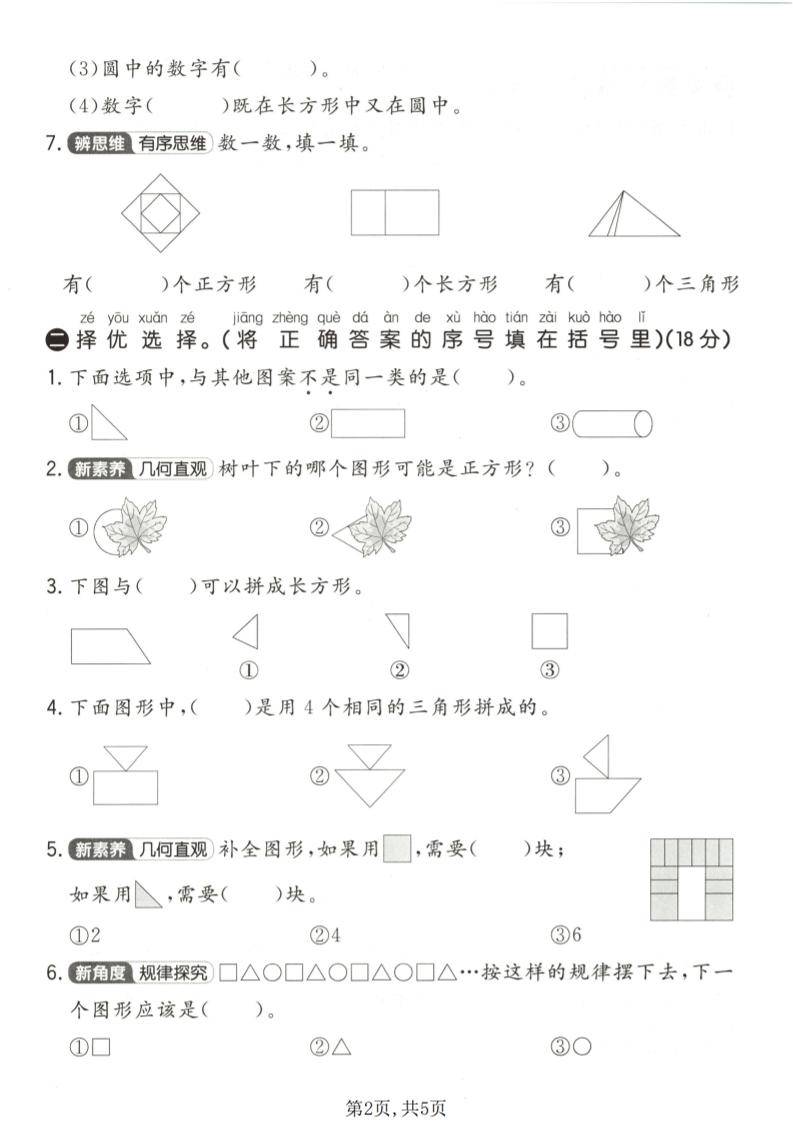 (3)圆中的数字有(　　)。

(4)数字(　　)既在长方形中又在圆中。

7. 辨思维 有序思维 数一数，填一填。

有(　　)个正方形　　有(　　)个长方形　　有(　　)个三角形

zé yōu xuǎn zé　jiāng zhèng què dá àn de xù hào tián zài kuò hào lǐ
二 择优选择。(将正确答案的序号填在括号里)(18分)

1. 下面选项中，与其他图案不是同一类的是(　　)。

①　　②　　③

2. 新素养 几何直观 树叶下的哪个图形可能是正方形？(　　)。

①　　②　　③

3. 下图与(　　)可以拼成长方形。

①　　②　　③

4. 下面图形中，(　　)是用4个相同的三角形拼成的。

①　　②　　③

5. 新素养 几何直观 补全图形，如果用□，需要(　　)块；

如果用◺，需要(　　)块。

①2　　②4　　③6

6. 新角度 规律探究 □△○□△○□△○□△…按这样的规律摆下去，下一个图形应该是(　　)。

①□　　②△　　③○

第2页，共5页